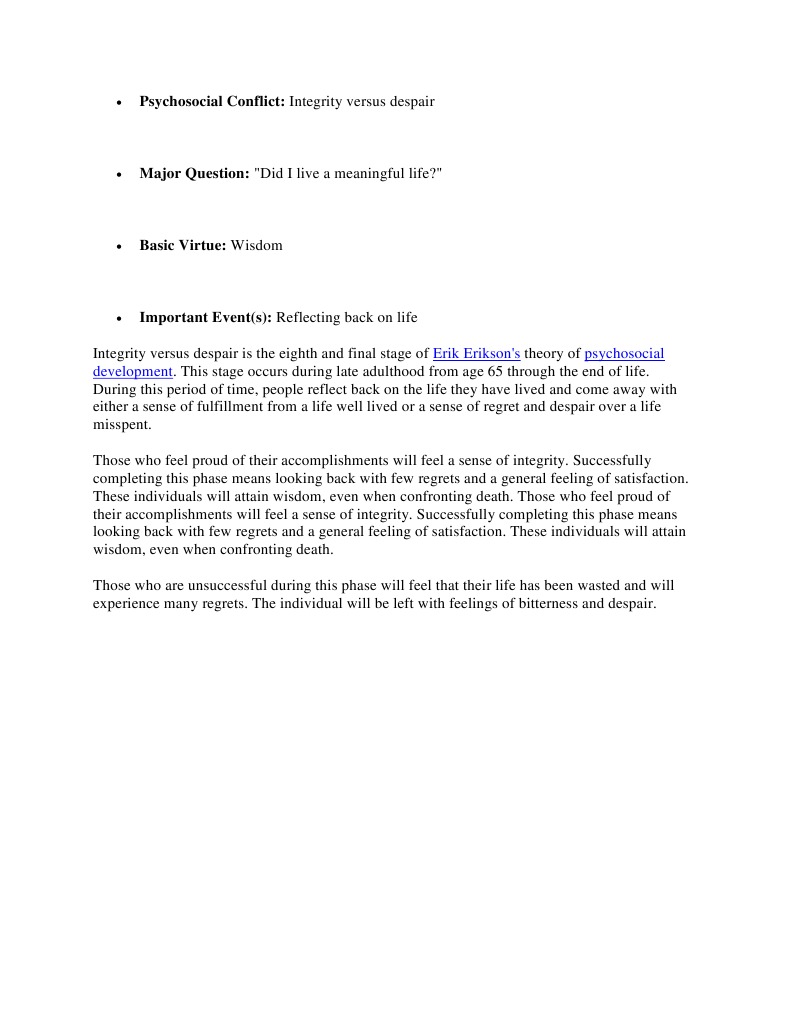 • Psychosocial Conflict: Integrity versus despair

• Major Question: "Did I live a meaningful life?"

• Basic Virtue: Wisdom

• Important Event(s): Reflecting back on life

Integrity versus despair is the eighth and final stage of Erik Erikson's theory of psychosocial development. This stage occurs during late adulthood from age 65 through the end of life. During this period of time, people reflect back on the life they have lived and come away with either a sense of fulfillment from a life well lived or a sense of regret and despair over a life misspent.

Those who feel proud of their accomplishments will feel a sense of integrity. Successfully completing this phase means looking back with few regrets and a general feeling of satisfaction. These individuals will attain wisdom, even when confronting death. Those who feel proud of their accomplishments will feel a sense of integrity. Successfully completing this phase means looking back with few regrets and a general feeling of satisfaction. These individuals will attain wisdom, even when confronting death.

Those who are unsuccessful during this phase will feel that their life has been wasted and will experience many regrets. The individual will be left with feelings of bitterness and despair.